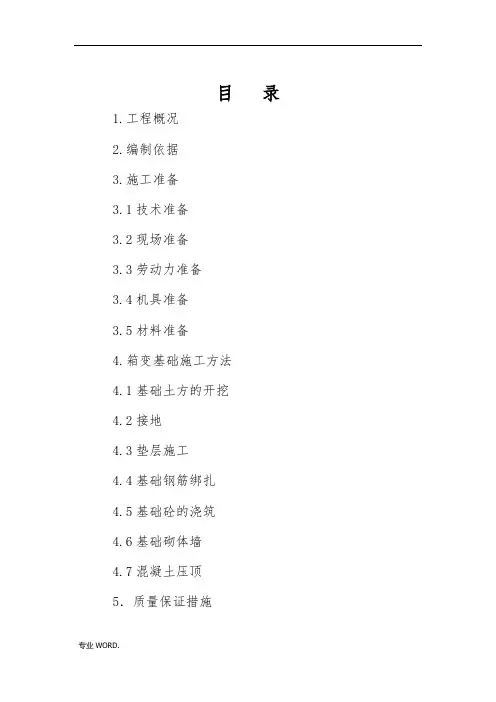 目 录

1.工程概况

2.编制依据

3.施工准备

3.1技术准备

3.2现场准备

3.3劳动力准备

3.4机具准备

3.5材料准备

4.箱变基础施工方法

4.1基础土方的开挖

4.2接地

4.3垫层施工

4.4基础钢筋绑扎

4.5基础砼的浇筑

4.6基础砌体墙

4.7混凝土压顶

5.质量保证措施

专业WORD.